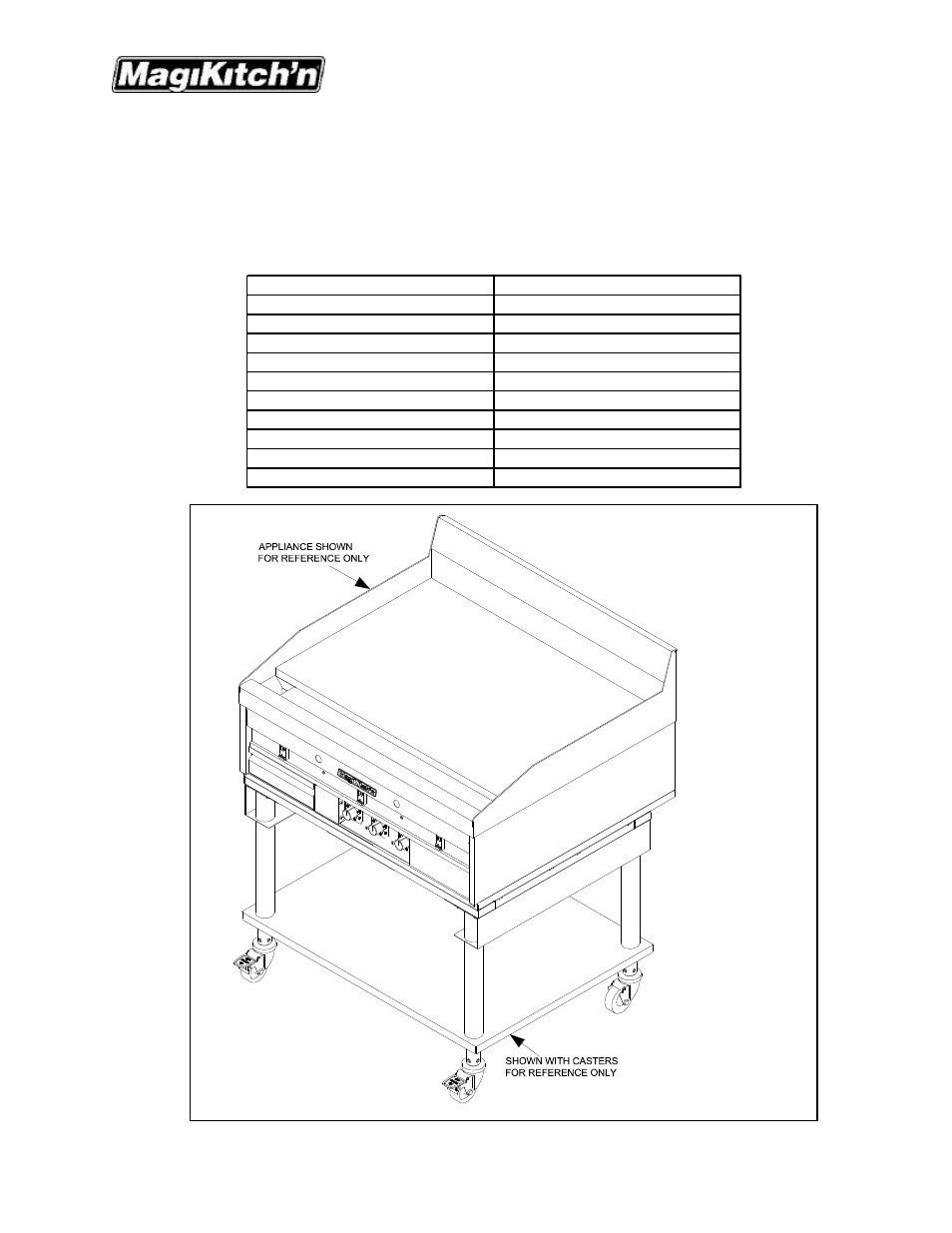 MagiKitch'n

APPLIANCE SHOWN FOR REFERENCE ONLY

SHOWN WITH CASTERS FOR REFERENCE ONLY